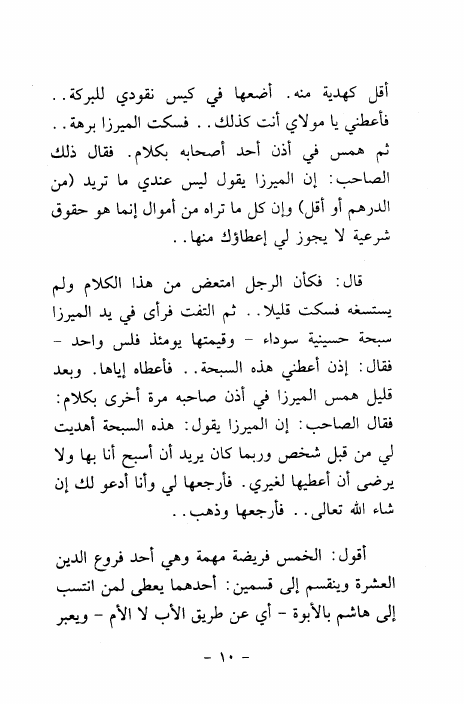 أقل كهدية منه. أضعها في كيس نقودي للبركة.. فأعطني يا مولاي أنت كذلك.. فسكت الميرزا برهة.. ثم همس في أذن أحد أصحابه بكلام. فقال ذلك الصاحب: إن الميرزا يقول ليس عندي ما تريد (من الدرهم أو أقل) وإن كل ما تراه من أموال إنما هو حقوق شرعية لا يجوز لي إعطاؤك منها..

قال: فكأن الرجل امتعض من هذا الكلام ولم يستسغه فسكت قليلا.. ثم التفت فرأى في يد الميرزا سبحة حسينية سوداء - وقيمتها يومئذ فلس واحد - فقال: إذن أعطني هذه السبحة.. فأعطاه إياها. وبعد قليل همس الميرزا في أذن صاحبه مرة أخرى بكلام: فقال الصاحب: إن الميرزا يقول: هذه السبحة أهديت لي من قبل شخص وربما كان يريد أن أسبح أنا بها ولا يرضى أن أعطيها لغيري. فأرجعها لي وأنا أدعو لك إن شاء الله تعالى.. فأرجعها وذهب..

أقول: الخمس فريضة مهمة وهي أحد فروع الدين العشرة وينقسم إلى قسمين: أحدهما يعطى لمن انتسب إلى هاشم بالأبوة - أي عن طريق الأب لا الأم - ويعبر

- ١٠ -